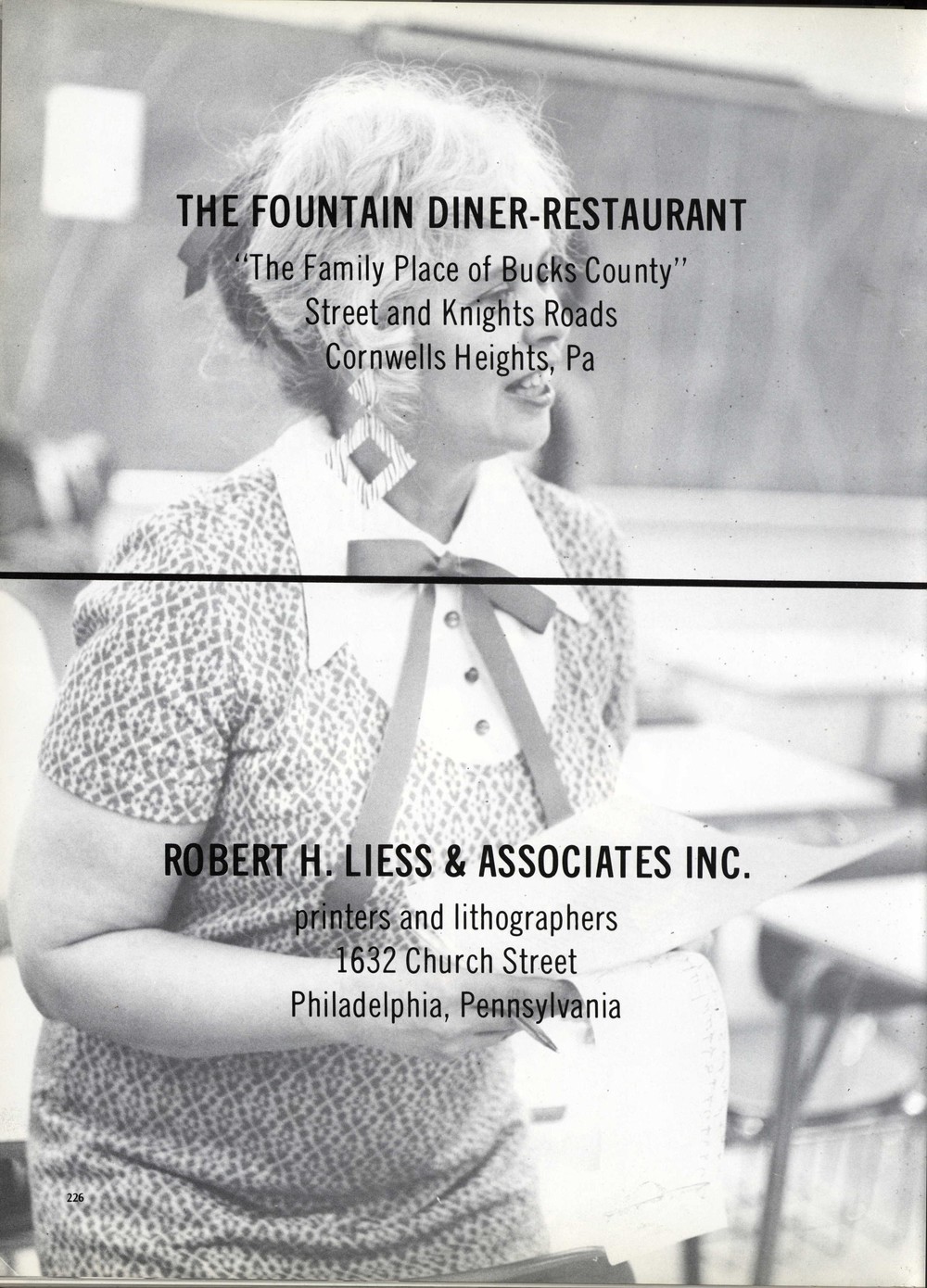 THE FOUNTAIN DINER-RESTAURANT
"The Family Place of Bucks County"
Street and Knights Roads
Cornwells Heights, Pa

ROBERT H. LIESS & ASSOCIATES INC.
printers and lithographers
1632 Church Street
Philadelphia, Pennsylvania

226